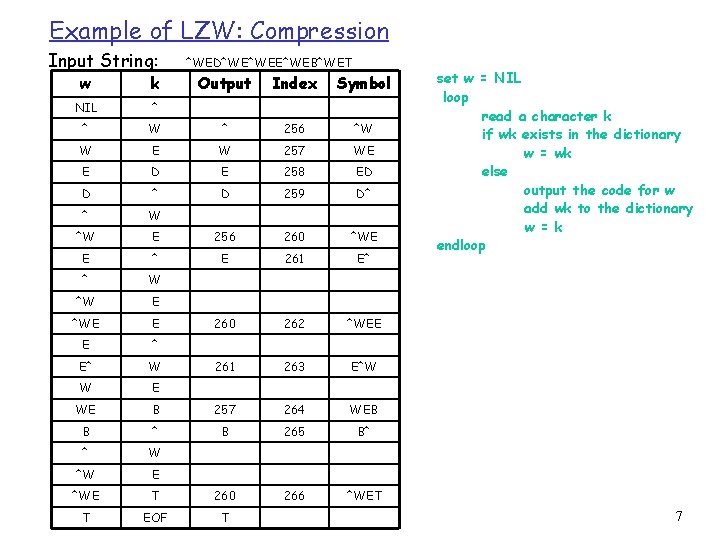 Example of LZW: Compression

Input String: ^WED^WE^WEE^WEB^WET

| w | k | Output | Index | Symbol |
|---|---|---|---|---|
| NIL | ^ | | | |
| ^ | W | ^ | 256 | ^W |
| W | E | W | 257 | WE |
| E | D | E | 258 | ED |
| D | ^ | D | 259 | D^ |
| ^ | W | | | |
| ^W | E | 256 | 260 | ^WE |
| E | ^ | E | 261 | E^ |
| ^ | W | | | |
| ^W | E | | | |
| ^WE | E | 260 | 262 | ^WEE |
| E | ^ | | | |
| E^ | W | 261 | 263 | E^W |
| W | E | | | |
| WE | B | 257 | 264 | WEB |
| B | ^ | B | 265 | B^ |
| ^ | W | | | |
| ^W | E | | | |
| ^WE | T | 260 | 266 | ^WET |
| T | EOF | T | | |

set w = NIL
loop
read a character k
if wk exists in the dictionary
w = wk
else
output the code for w
add wk to the dictionary
w = k
endloop

7